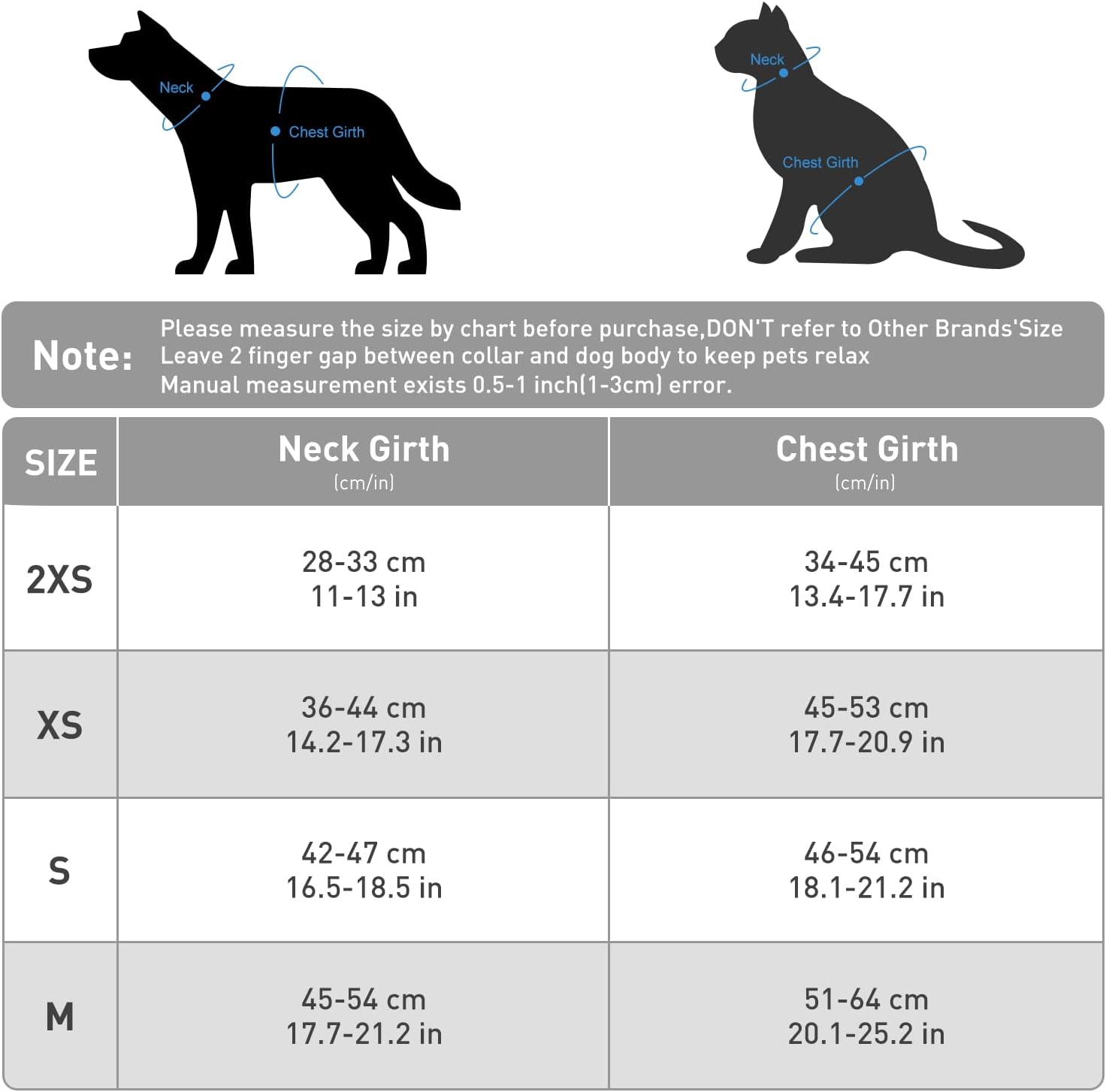 Neck
Chest Girth

Neck
Chest Girth

Note: Please measure the size by chart before purchase,DON'T refer to Other Brands'Size
Leave 2 finger gap between collar and dog body to keep pets relax
Manual measurement exists 0.5-1 inch(1-3cm) error.

| SIZE | Neck Girth (cm/in) | Chest Girth (cm/in) |
|---|---|---|
| 2XS | 28-33 cm 11-13 in | 34-45 cm 13.4-17.7 in |
| XS | 36-44 cm 14.2-17.3 in | 45-53 cm 17.7-20.9 in |
| S | 42-47 cm 16.5-18.5 in | 46-54 cm 18.1-21.2 in |
| M | 45-54 cm 17.7-21.2 in | 51-64 cm 20.1-25.2 in |